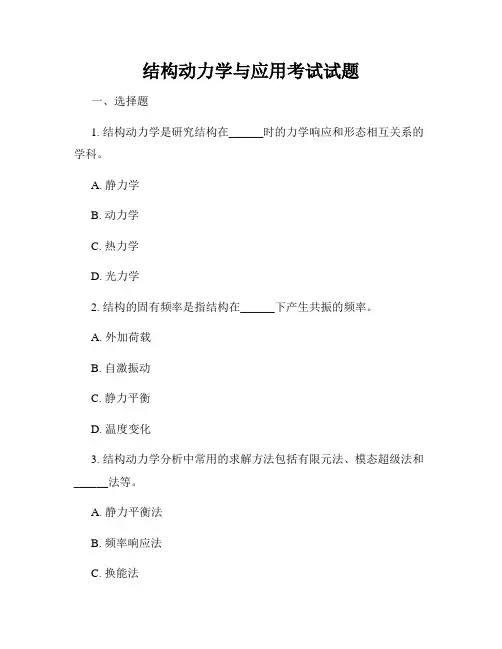 结构动力学与应用考试试题

一、选择题

1. 结构动力学是研究结构在______时的力学响应和形态相互关系的学科。

A. 静力学

B. 动力学

C. 热力学

D. 光力学

2. 结构的固有频率是指结构在______下产生共振的频率。

A. 外加荷载

B. 自激振动

C. 静力平衡

D. 温度变化

3. 结构动力学分析中常用的求解方法包括有限元法、模态超级法和______法等。

A. 静力平衡法

B. 频率响应法

C. 换能法